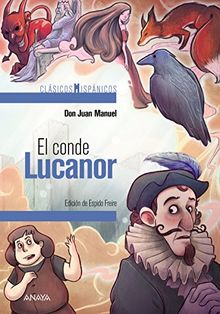 CLÁSICOS HISPÁNICOS

Don Juan Manuel

El conde
Lucanor

Edición de Espido Freire

ANAYA